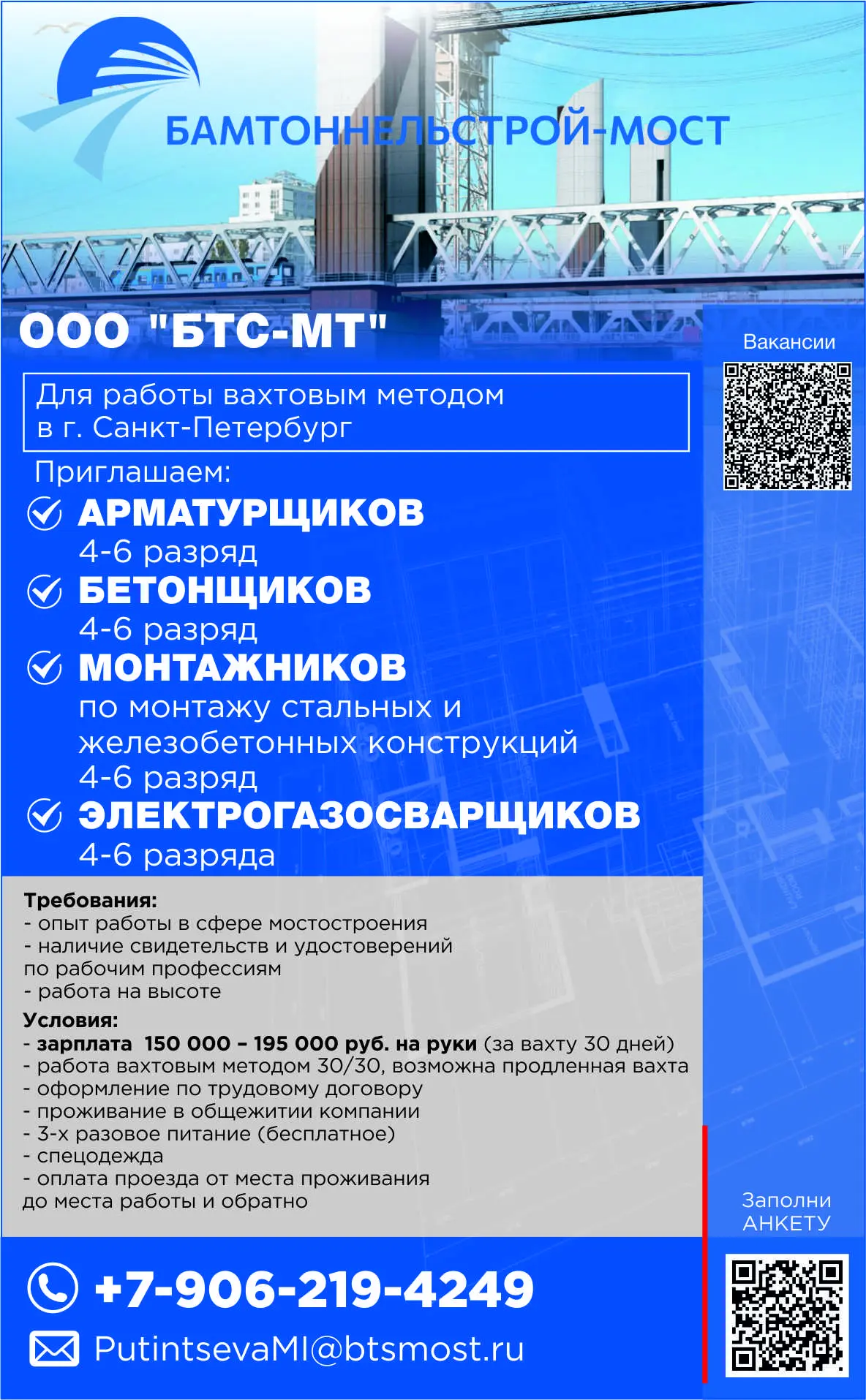 БАМТОННЕЛЬСТРОЙ-МОСТ

ООО "БТС-МТ"

Вакансии

Для работы вахтовым методом в г. Санкт-Петербург

Приглашаем:

АРМАТУРЩИКОВ
4-6 разряд

БЕТОНЩИКОВ
4-6 разряд

МОНТАЖНИКОВ
по монтажу стальных и железобетонных конструкций
4-6 разряд

ЭЛЕКТРОГАЗОСВАРЩИКОВ
4-6 разряда

Требования:
- опыт работы в сфере мостостроения
- наличие свидетельств и удостоверений по рабочим профессиям
- работа на высоте

Условия:
- зарплата 150 000 – 195 000 руб. на руки (за вахту 30 дней)
- работа вахтовым методом 30/30, возможна продленная вахта
- оформление по трудовому договору
- проживание в общежитии компании
- 3-х разовое питание (бесплатное)
- спецодежда
- оплата проезда от места проживания до места работы и обратно

Заполни АНКЕТУ

+7-906-219-4249

PutintsevaMI@btsmost.ru